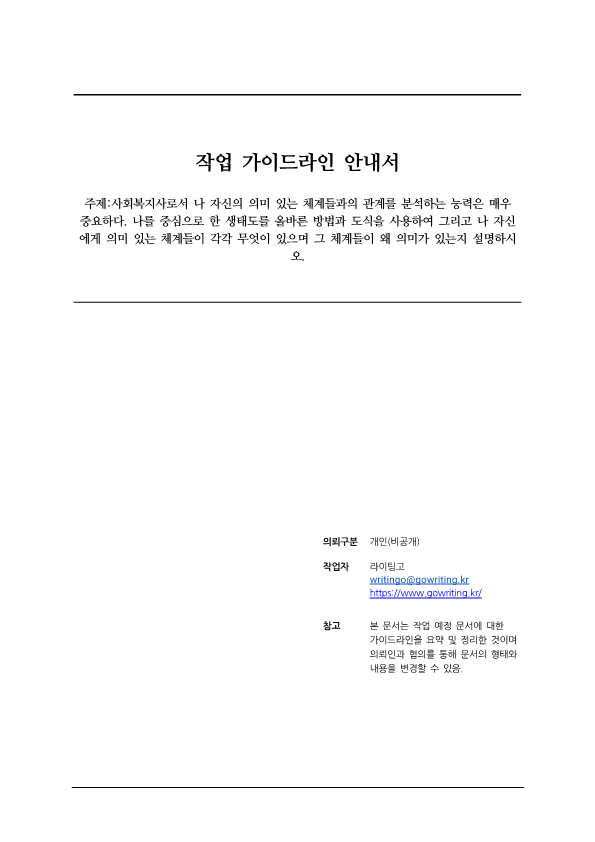 작업 가이드라인 안내서

주제:사회복지사로서 나 자신의 의미 있는 체계들과의 관계를 분석하는 능력은 매우 중요하다. 나를 중심으로 한 생태도를 올바른 방법과 도식을 사용하여 그리고 나 자신에게 의미 있는 체계들이 각각 무엇이 있으며 그 체계들이 왜 의미가 있는지 설명하시오.

의뢰구분 개인(비공개)

작업자 라이팅고
writingo@gowriting.kr
https://www.gowriting.kr/

참고 본 문서는 작업 예정 문서에 대한 가이드라인을 요약 및 정리한 것이며 의뢰인과 협의를 통해 문서의 형태와 내용을 변경할 수 있음.